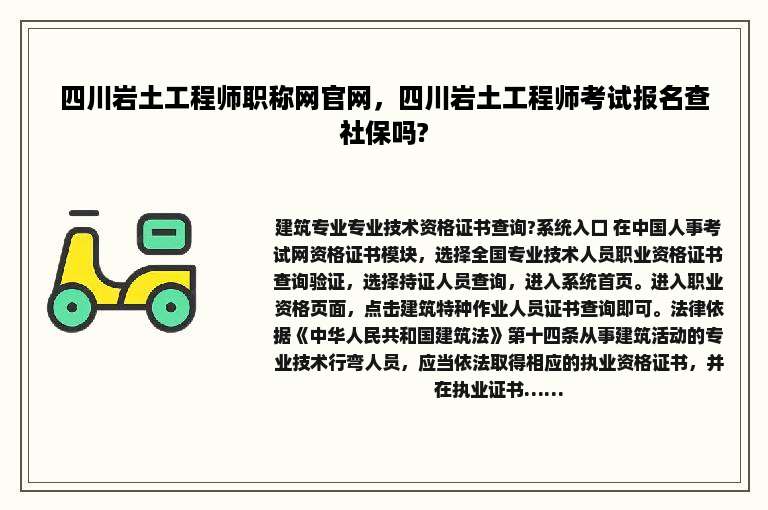 四川岩土工程师职称网官网，四川岩土工程师考试报名查社保吗?

建筑专业专业技术资格证书查询?系统入口 在中国人事考试网资格证书模块，选择全国专业技术人员职业资格证书查询验证，选择持证人员查询，进入系统首页。进入职业资格页面，点击建筑特种作业人员证书查询即可。法律依据《中华人民共和国建筑法》第十四条从事建筑活动的专业技术行弯人员，应当依法取得相应的执业资格证书，并在执业证书......